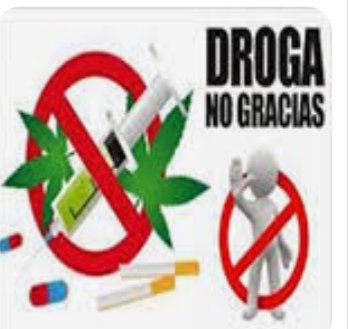 DROGA
NO GRACIAS